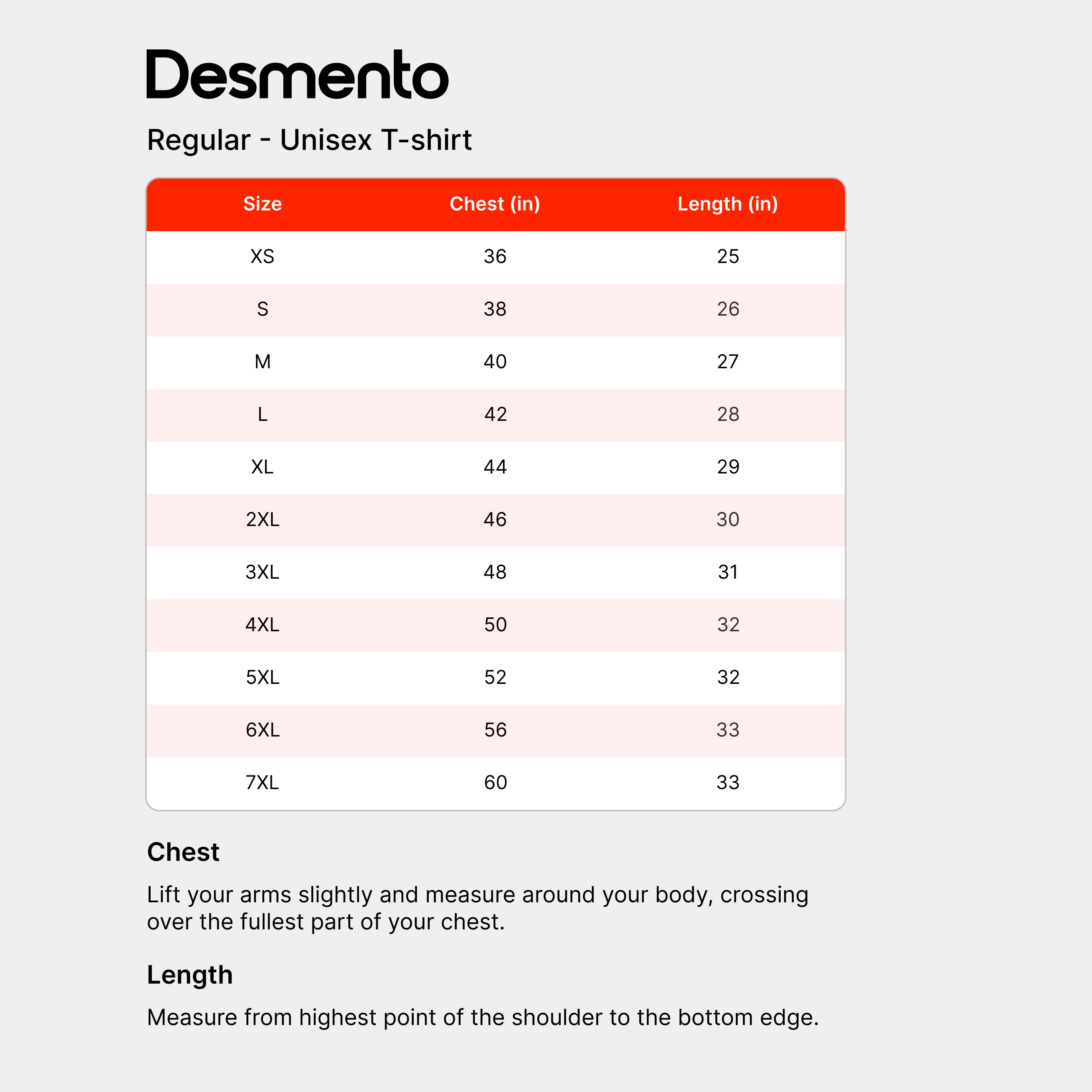 Desmento

Regular - Unisex T-shirt

| Size | Chest (in) | Length (in) |
|---|---|---|
| XS | 36 | 25 |
| S | 38 | 26 |
| M | 40 | 27 |
| L | 42 | 28 |
| XL | 44 | 29 |
| 2XL | 46 | 30 |
| 3XL | 48 | 31 |
| 4XL | 50 | 32 |
| 5XL | 52 | 32 |
| 6XL | 56 | 33 |
| 7XL | 60 | 33 |

Chest

Lift your arms slightly and measure around your body, crossing over the fullest part of your chest.

Length

Measure from highest point of the shoulder to the bottom edge.